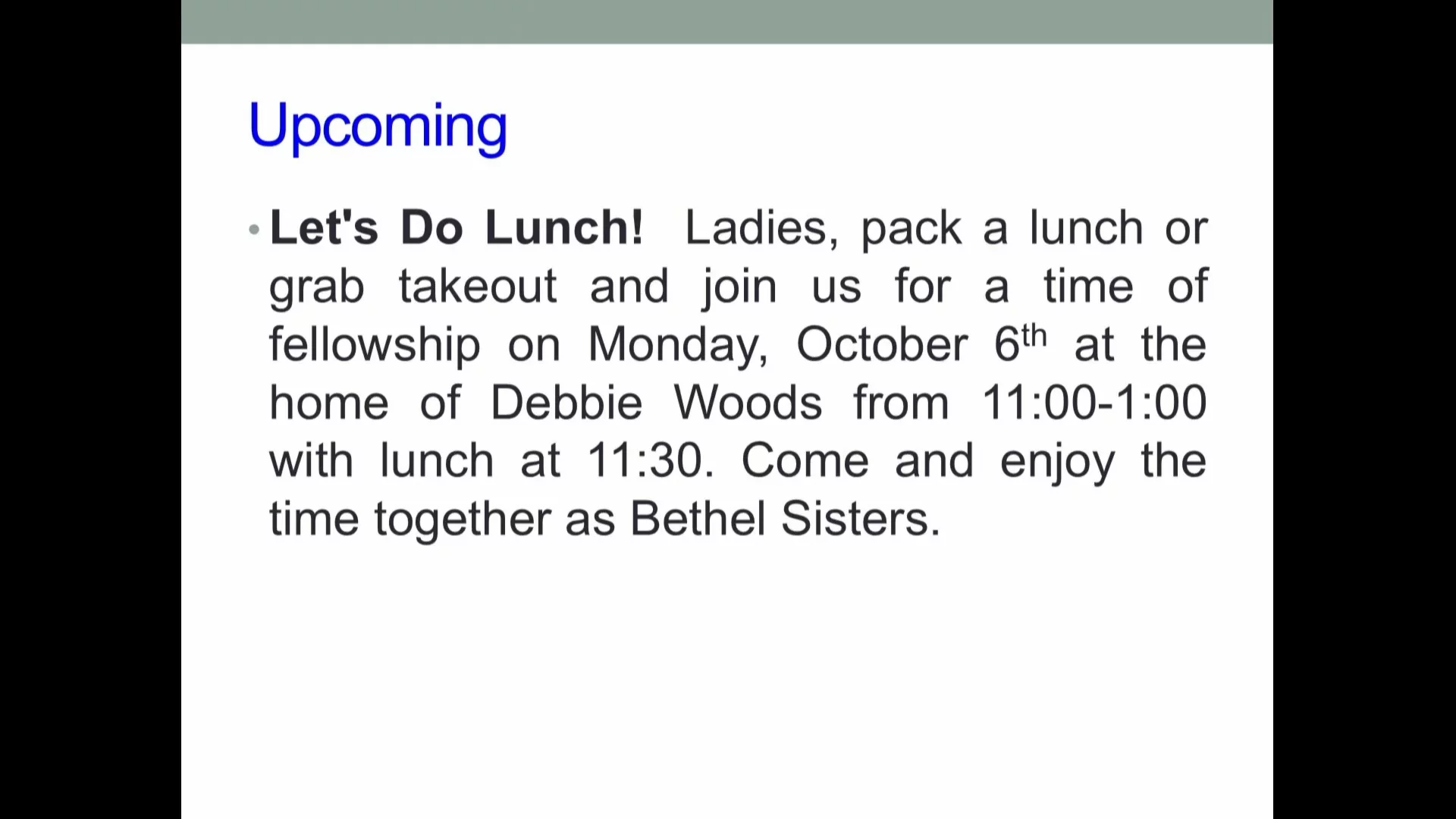 Upcoming

• Let's Do Lunch! Ladies, pack a lunch or grab takeout and join us for a time of fellowship on Monday, October 6th at the home of Debbie Woods from 11:00-1:00 with lunch at 11:30. Come and enjoy the time together as Bethel Sisters.